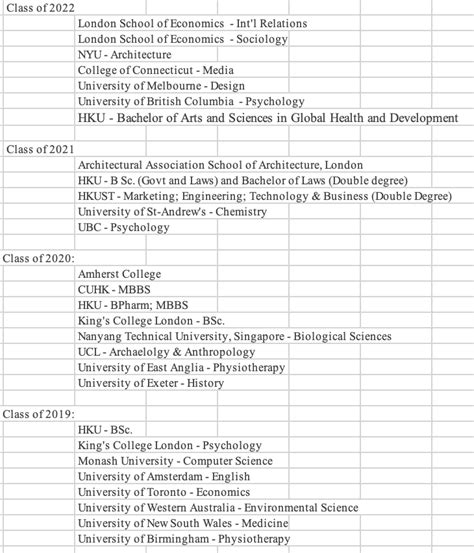 Class of 2022

London School of Economics - Int'l Relations
London School of Economics - Sociology
NYU - Architecture
College of Connecticut - Media
University of Melbourne - Design
University of British Columbia - Psychology
HKU - Bachelor of Arts and Sciences in Global Health and Development

Class of 2021

Architectural Association School of Architecture, London
HKU - B Sc. (Govt and Laws) and Bachelor of Laws (Double degree)
HKUST - Marketing; Engineering; Technology & Business (Double Degree)
University of St-Andrew's - Chemistry
UBC - Psychology

Class of 2020:

Amherst College
CUHK - MBBS
HKU - BPharm; MBBS
King's College London - BSc.
Nanyang Technical University, Singapore - Biological Sciences
UCL - Archaelolgy & Anthropology
University of East Anglia - Physiotherapy
University of Exeter - History

Class of 2019:

HKU - BSc.
King's College London - Psychology
Monash University - Computer Science
University of Amsterdam - English
University of Toronto - Economics
University of Western Australia - Environmental Science
University of New South Wales - Medicine
University of Birmingham - Physiotherapy